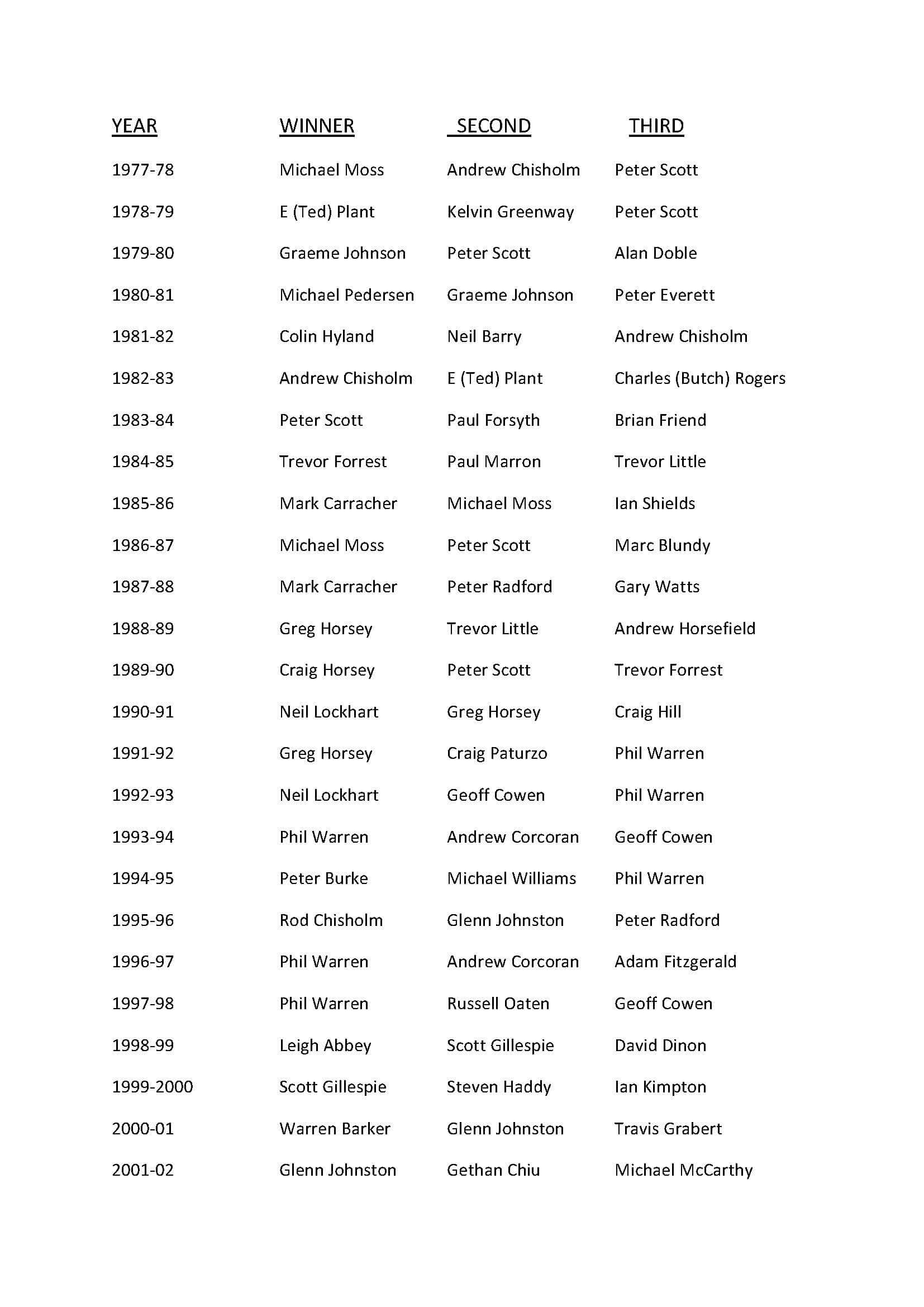 | YEAR | WINNER | SECOND | THIRD |
|---|---|---|---|
| 1977-78 | Michael Moss | Andrew Chisholm | Peter Scott |
| 1978-79 | E (Ted) Plant | Kelvin Greenway | Peter Scott |
| 1979-80 | Graeme Johnson | Peter Scott | Alan Doble |
| 1980-81 | Michael Pedersen | Graeme Johnson | Peter Everett |
| 1981-82 | Colin Hyland | Neil Barry | Andrew Chisholm |
| 1982-83 | Andrew Chisholm | E (Ted) Plant | Charles (Butch) Rogers |
| 1983-84 | Peter Scott | Paul Forsyth | Brian Friend |
| 1984-85 | Trevor Forrest | Paul Marron | Trevor Little |
| 1985-86 | Mark Carracher | Michael Moss | Ian Shields |
| 1986-87 | Michael Moss | Peter Scott | Marc Blundy |
| 1987-88 | Mark Carracher | Peter Radford | Gary Watts |
| 1988-89 | Greg Horsey | Trevor Little | Andrew Horsefield |
| 1989-90 | Craig Horsey | Peter Scott | Trevor Forrest |
| 1990-91 | Neil Lockhart | Greg Horsey | Craig Hill |
| 1991-92 | Greg Horsey | Craig Paturzo | Phil Warren |
| 1992-93 | Neil Lockhart | Geoff Cowen | Phil Warren |
| 1993-94 | Phil Warren | Andrew Corcoran | Geoff Cowen |
| 1994-95 | Peter Burke | Michael Williams | Phil Warren |
| 1995-96 | Rod Chisholm | Glenn Johnston | Peter Radford |
| 1996-97 | Phil Warren | Andrew Corcoran | Adam Fitzgerald |
| 1997-98 | Phil Warren | Russell Oaten | Geoff Cowen |
| 1998-99 | Leigh Abbey | Scott Gillespie | David Dinon |
| 1999-2000 | Scott Gillespie | Steven Haddy | Ian Kimpton |
| 2000-01 | Warren Barker | Glenn Johnston | Travis Grabert |
| 2001-02 | Glenn Johnston | Gethan Chiu | Michael McCarthy |